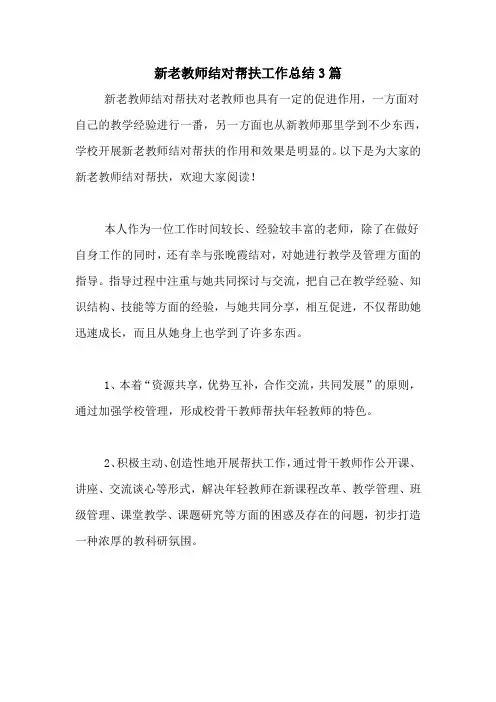 新老教师结对帮扶工作总结3篇

新老教师结对帮扶对老教师也具有一定的促进作用，一方面对自己的教学经验进行一番，另一方面也从新教师那里学到不少东西，学校开展新老教师结对帮扶的作用和效果是明显的。以下是为大家的新老教师结对帮扶，欢迎大家阅读！

本人作为一位工作时间较长、经验较丰富的老师，除了在做好自身工作的同时，还有幸与张晚霞结对，对她进行教学及管理方面的指导。指导过程中注重与她共同探讨与交流，把自己在教学经验、知识结构、技能等方面的经验，与她共同分享，相互促进，不仅帮助她迅速成长，而且从她身上也学到了许多东西。

1、本着“资源共享，优势互补，合作交流，共同发展”的原则，通过加强学校管理，形成校骨干教师帮扶年轻教师的特色。

2、积极主动、创造性地开展帮扶工作，通过骨干教师作公开课、讲座、交流谈心等形式，解决年轻教师在新课程改革、教学管理、班级管理、课堂教学、课题研究等方面的困惑及存在的问题，初步打造一种浓厚的教科研氛围。